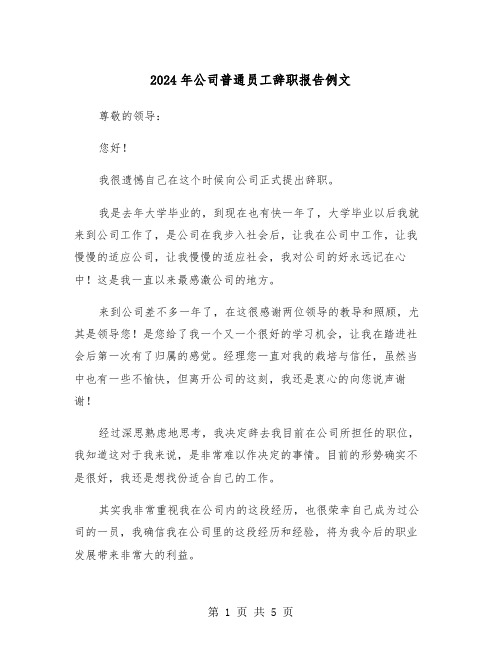 2024年公司普通员工辞职报告例文

尊敬的领导：

您好！

我很遗憾自己在这个时候向公司正式提出辞职。

我是去年大学毕业的，到现在也有快一年了，大学毕业以后我就来到公司工作了，是公司在我步入社会后，让我在公司中工作，让我慢慢的适应公司，让我慢慢的适应社会，我对公司的好永远记在心中！这是我一直以来最感激公司的地方。

来到公司差不多一年了，在这很感谢两位领导的教导和照顾，尤其是领导您！是您给了我一个又一个很好的学习机会，让我在踏进社会后第一次有了归属的感觉。经理您一直对我的栽培与信任，虽然当中也有一些不愉快，但离开公司的这刻，我还是衷心的向您说声谢谢！

经过深思熟虑地思考，我决定辞去我目前在公司所担任的职位，我知道这对于我来说，是非常难以作决定的事情。目前的形势确实不是很好，我还是想找份适合自己的工作。

其实我非常重视我在公司内的这段经历，也很荣幸自己成为过公司的一员，我确信我在公司里的这段经历和经验，将为我今后的职业发展带来非常大的利益。

第 1 页 共 5 页